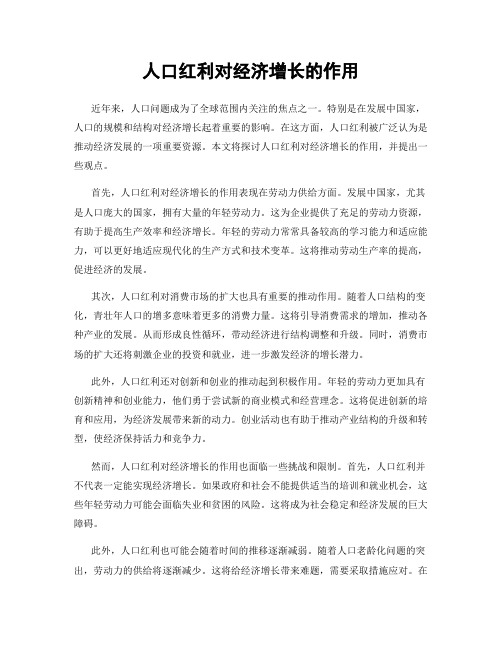 人口红利对经济增长的作用

近年来，人口问题成为了全球范围内关注的焦点之一。特别是在发展中国家，人口的规模和结构对经济增长起着重要的影响。在这方面，人口红利被广泛认为是推动经济发展的一项重要资源。本文将探讨人口红利对经济增长的作用，并提出一些观点。

首先，人口红利对经济增长的作用表现在劳动力供给方面。发展中国家，尤其是人口庞大的国家，拥有大量的年轻劳动力。这为企业提供了充足的劳动力资源，有助于提高生产效率和经济增长。年轻的劳动力常常具备较高的学习能力和适应能力，可以更好地适应现代化的生产方式和技术变革。这将推动劳动生产率的提高，促进经济的发展。

其次，人口红利对消费市场的扩大也具有重要的推动作用。随着人口结构的变化，青壮年人口的增多意味着更多的消费力量。这将引导消费需求的增加，推动各种产业的发展。从而形成良性循环，带动经济进行结构调整和升级。同时，消费市场的扩大还将刺激企业的投资和就业，进一步激发经济的增长潜力。

此外，人口红利还对创新和创业的推动起到积极作用。年轻的劳动力更加具有创新精神和创业能力，他们勇于尝试新的商业模式和经营理念。这将促进创新的培育和应用，为经济发展带来新的动力。创业活动也有助于推动产业结构的升级和转型，使经济保持活力和竞争力。

然而，人口红利对经济增长的作用也面临一些挑战和限制。首先，人口红利并不代表一定能实现经济增长。如果政府和社会不能提供适当的培训和就业机会，这些年轻劳动力可能会面临失业和贫困的风险。这将成为社会稳定和经济发展的巨大障碍。

此外，人口红利也可能会随着时间的推移逐渐减弱。随着人口老龄化问题的突出，劳动力的供给将逐渐减少。这将给经济增长带来难题，需要采取措施应对。在